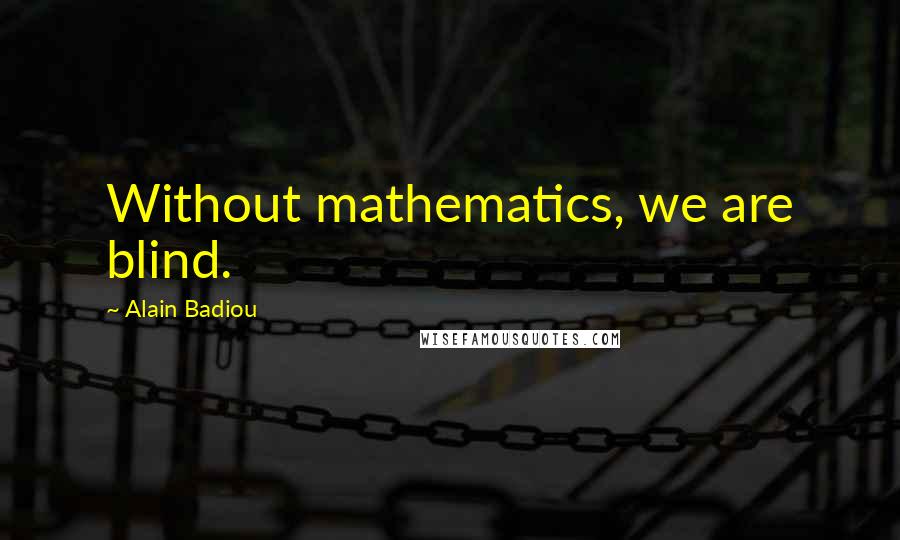 Without mathematics, we are blind.

~ Alain Badiou

WISEFAMOUSQUOTES.COM